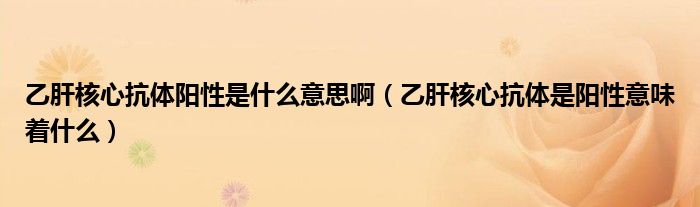 乙肝核心抗体阳性是什么意思啊（乙肝核心抗体是阳性意味着什么）